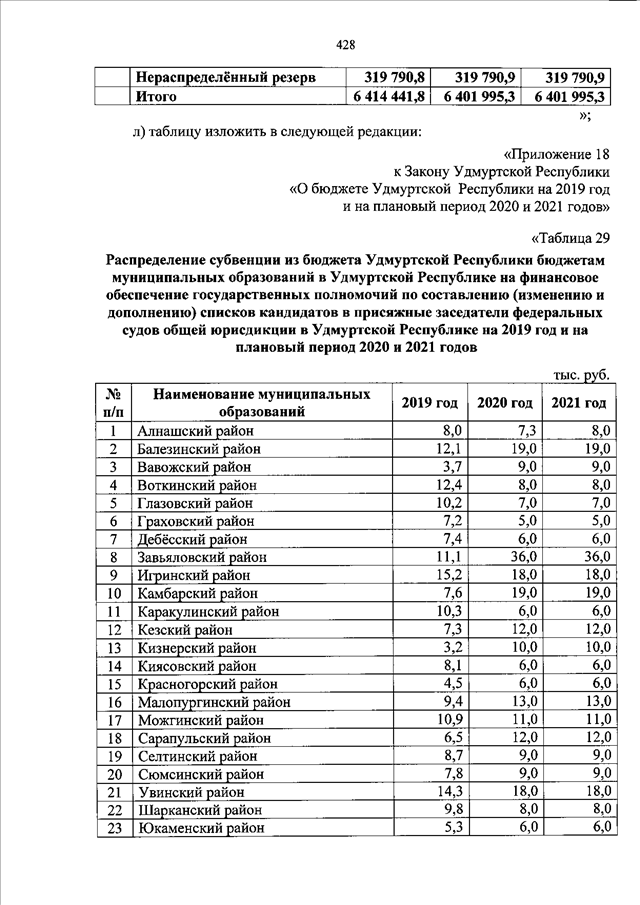 428

| | Нераспределённый резерв | 319 790,8 | 319 790,9 | 319 790,9 |
|---|---|---|---|---|
| | Итого | 6 414 441,8 | 6 401 995,3 | 6 401 995,3 |

»;

л) таблицу изложить в следующей редакции:

«Приложение 18
к Закону Удмуртской Республики
«О бюджете Удмуртской Республики на 2019 год
и на плановый период 2020 и 2021 годов»

«Таблица 29

Распределение субвенции из бюджета Удмуртской Республики бюджетам муниципальных образований в Удмуртской Республике на финансовое обеспечение государственных полномочий по составлению (изменению и дополнению) списков кандидатов в присяжные заседатели федеральных судов общей юрисдикции в Удмуртской Республике на 2019 год и на плановый период 2020 и 2021 годов

тыс. руб.

| № п/п | Наименование муниципальных образований | 2019 год | 2020 год | 2021 год |
|---|---|---|---|---|
| 1 | Алнашский район | 8,0 | 7,3 | 8,0 |
| 2 | Балезинский район | 12,1 | 19,0 | 19,0 |
| 3 | Вавожский район | 3,7 | 9,0 | 9,0 |
| 4 | Воткинский район | 12,4 | 8,0 | 8,0 |
| 5 | Глазовский район | 10,2 | 7,0 | 7,0 |
| 6 | Граховский район | 7,2 | 5,0 | 5,0 |
| 7 | Дебёсский район | 7,4 | 6,0 | 6,0 |
| 8 | Завьяловский район | 11,1 | 36,0 | 36,0 |
| 9 | Игринский район | 15,2 | 18,0 | 18,0 |
| 10 | Камбарский район | 7,6 | 19,0 | 19,0 |
| 11 | Каракулинский район | 10,3 | 6,0 | 6,0 |
| 12 | Кезский район | 7,3 | 12,0 | 12,0 |
| 13 | Кизнерский район | 3,2 | 10,0 | 10,0 |
| 14 | Киясовский район | 8,1 | 6,0 | 6,0 |
| 15 | Красногорский район | 4,5 | 6,0 | 6,0 |
| 16 | Малопургинский район | 9,4 | 13,0 | 13,0 |
| 17 | Можгинский район | 10,9 | 11,0 | 11,0 |
| 18 | Сарапульский район | 6,5 | 12,0 | 12,0 |
| 19 | Селтинский район | 8,7 | 9,0 | 9,0 |
| 20 | Сюмсинский район | 7,8 | 9,0 | 9,0 |
| 21 | Увинский район | 14,3 | 18,0 | 18,0 |
| 22 | Шарканский район | 9,8 | 8,0 | 8,0 |
| 23 | Юкаменский район | 5,3 | 6,0 | 6,0 |